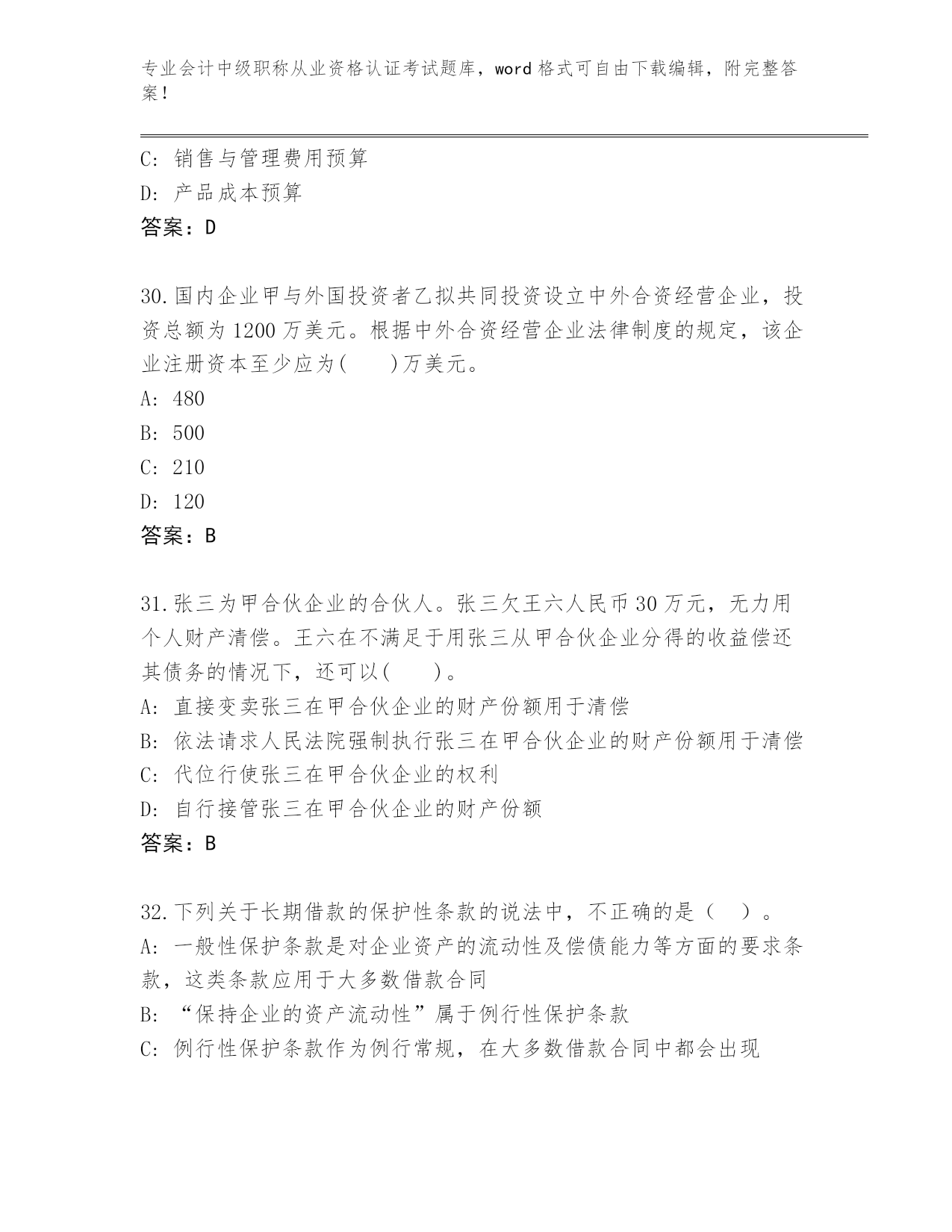 专业会计中级职称从业资格认证考试题库，word 格式可自由下载编辑，附完整答案！

C: 销售与管理费用预算
D: 产品成本预算
答案：D

30.国内企业甲与外国投资者乙拟共同投资设立中外合资经营企业，投资总额为 1200 万美元。根据中外合资经营企业法律制度的规定，该企业注册资本至少应为(　　)万美元。
A: 480
B: 500
C: 210
D: 120
答案：B

31.张三为甲合伙企业的合伙人。张三欠王六人民币 30 万元，无力用个人财产清偿。王六在不满足于用张三从甲合伙企业分得的收益偿还其债务的情况下，还可以(　　)。
A: 直接变卖张三在甲合伙企业的财产份额用于清偿
B: 依法请求人民法院强制执行张三在甲合伙企业的财产份额用于清偿
C: 代位行使张三在甲合伙企业的权利
D: 自行接管张三在甲合伙企业的财产份额
答案：B

32.下列关于长期借款的保护性条款的说法中，不正确的是（　）。
A: 一般性保护条款是对企业资产的流动性及偿债能力等方面的要求条款，这类条款应用于大多数借款合同
B: “保持企业的资产流动性”属于例行性保护条款
C: 例行性保护条款作为例行常规，在大多数借款合同中都会出现